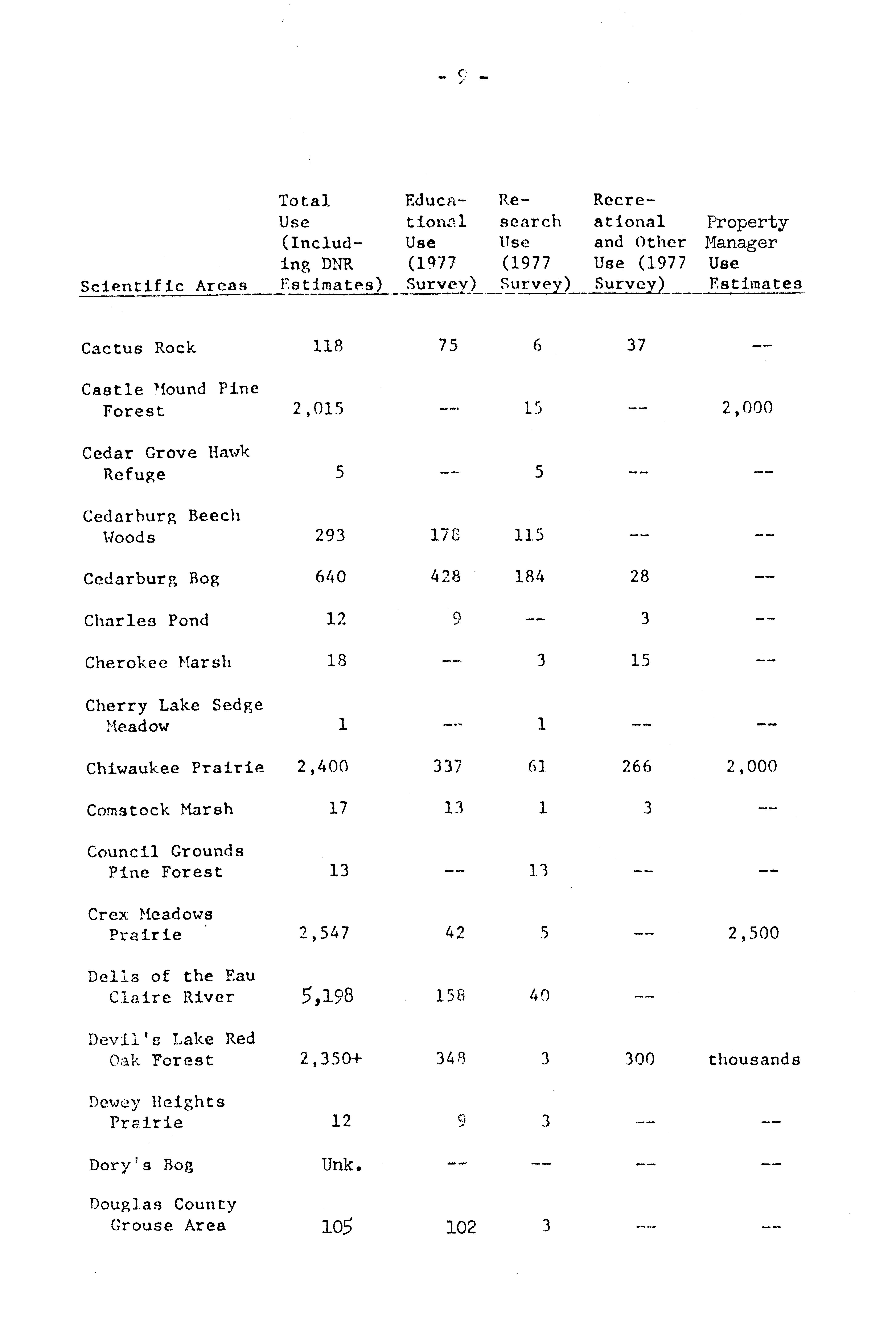 - 9 -

| Scientific Areas | Total Use (Including DNR Estimates) | Educational Use (1977 Survey) | Research Use (1977 Survey) | Recreational and Other Use (1977 Survey) | Property Manager Use Estimates |
|---|---|---|---|---|---|
| Cactus Rock | 118 | 75 | 6 | 37 | -- |
| Castle Mound Pine Forest | 2,015 | -- | 15 | -- | 2,000 |
| Cedar Grove Hawk Refuge | 5 | -- | 5 | -- | -- |
| Cedarburg Beech Woods | 293 | 178 | 115 | -- | -- |
| Cedarburg Bog | 640 | 428 | 184 | 28 | -- |
| Charles Pond | 12 | 9 | -- | 3 | -- |
| Cherokee Marsh | 18 | -- | 3 | 15 | -- |
| Cherry Lake Sedge Meadow | 1 | -- | 1 | -- | -- |
| Chiwaukee Prairie | 2,400 | 337 | 61 | 266 | 2,000 |
| Comstock Marsh | 17 | 13 | 1 | 3 | -- |
| Council Grounds Pine Forest | 13 | -- | 13 | -- | -- |
| Crex Meadows Prairie | 2,547 | 42 | 5 | -- | 2,500 |
| Dells of the Eau Claire River | 5,198 | 158 | 40 | -- | |
| Devil's Lake Red Oak Forest | 2,350+ | 348 | 3 | 300 | thousands |
| Dewey Heights Prairie | 12 | 9 | 3 | -- | -- |
| Dory's Bog | Unk. | -- | -- | -- | -- |
| Douglas County Grouse Area | 105 | 102 | 3 | -- | -- |